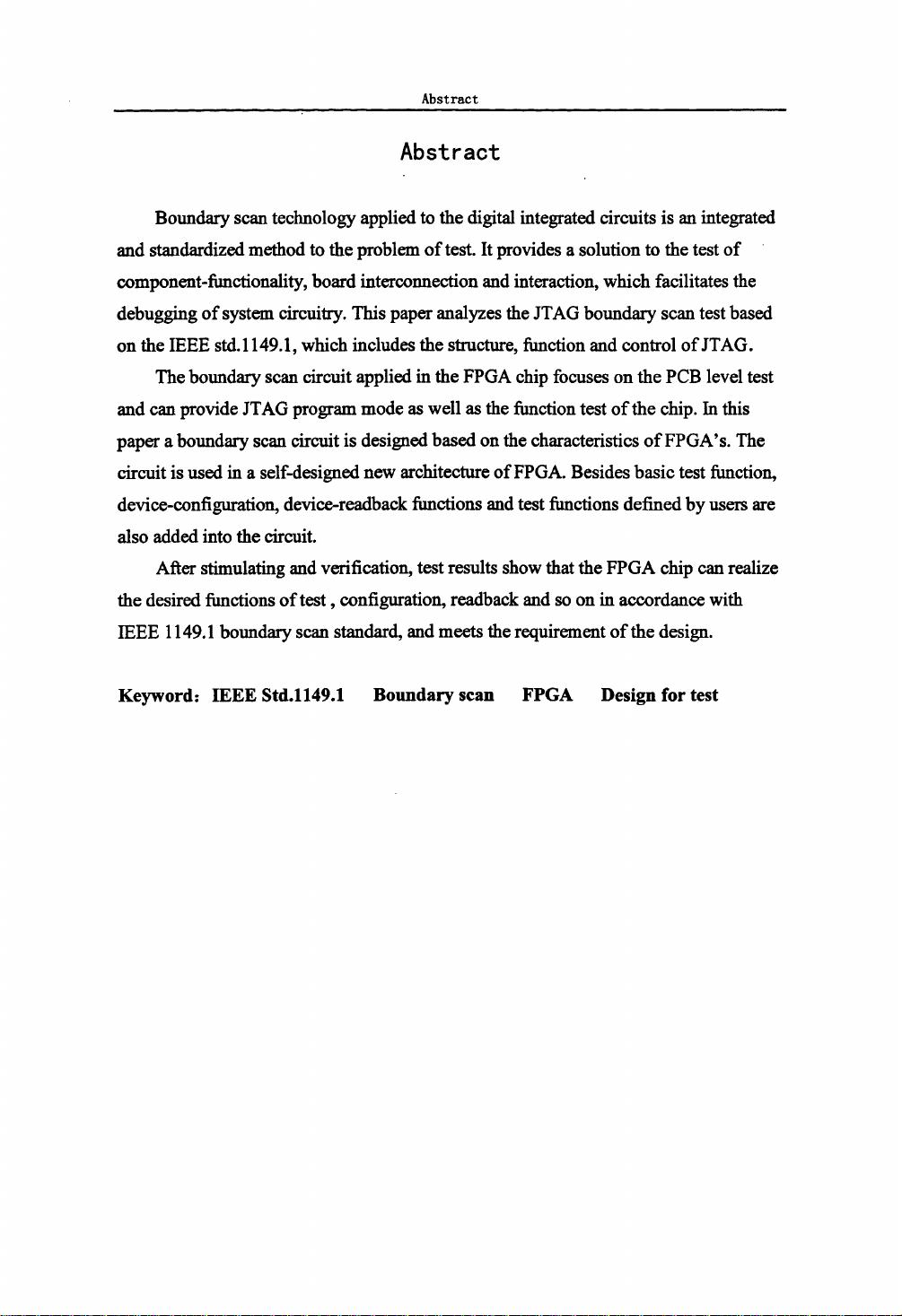 Abstract

Abstract

Boundary scan technology applied to the digital integrated circuits is an integrated and standardized method to the problem of test. It provides a solution to the test of component-functionality, board interconnection and interaction, which facilitates the debugging of system circuitry. This paper analyzes the JTAG boundary scan test based on the IEEE std.1149.1, which includes the structure, function and control of JTAG.

The boundary scan circuit applied in the FPGA chip focuses on the PCB level test and can provide JTAG program mode as well as the function test of the chip. In this paper a boundary scan circuit is designed based on the characteristics of FPGA's. The circuit is used in a self-designed new architecture of FPGA. Besides basic test function, device-configuration, device-readback functions and test functions defined by users are also added into the circuit.

After stimulating and verification, test results show that the FPGA chip can realize the desired functions of test , configuration, readback and so on in accordance with IEEE 1149.1 boundary scan standard, and meets the requirement of the design.

Keyword: IEEE Std.1149.1 Boundary scan FPGA Design for test